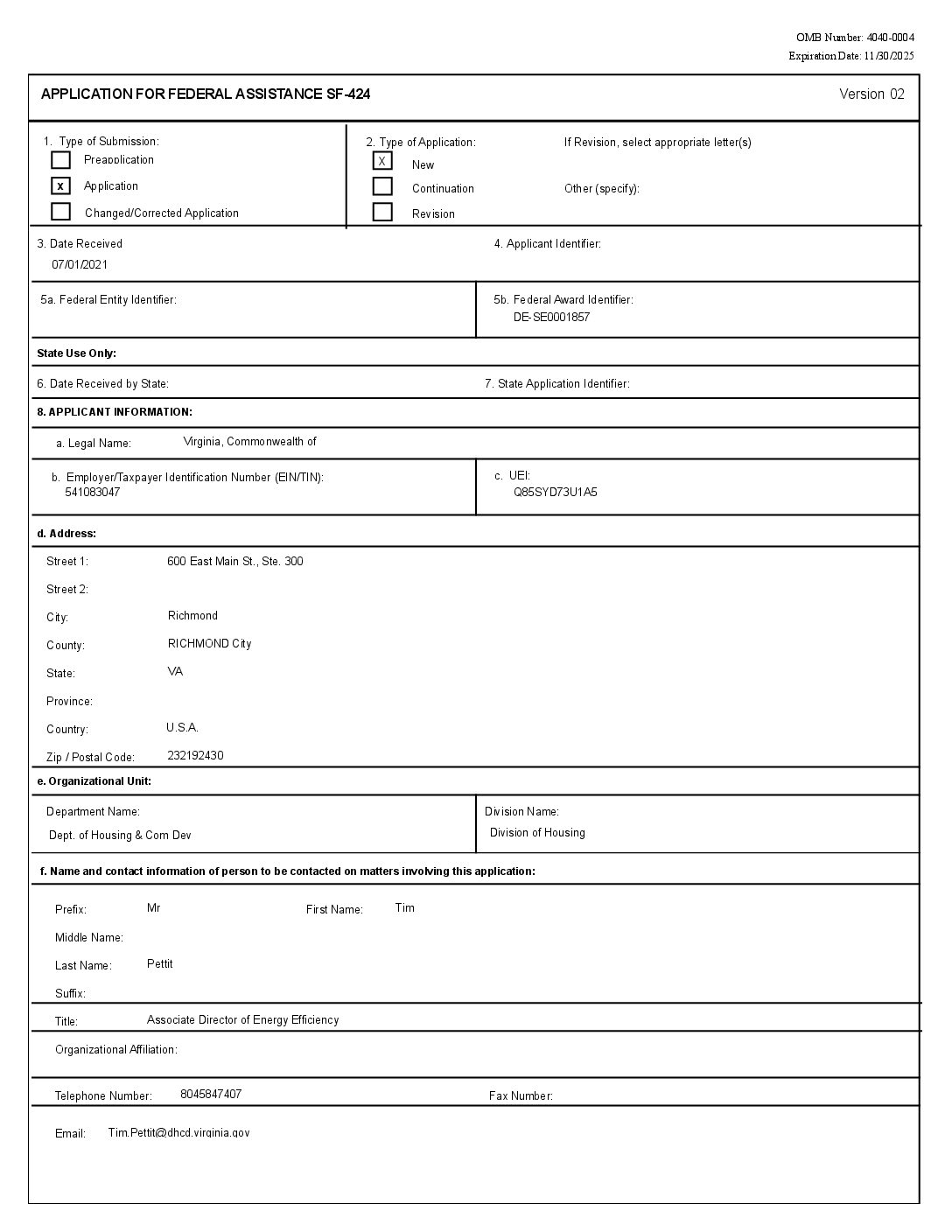 OMB Number: 4040-0004
Expiration Date: 11/30/2025

APPLICATION FOR FEDERAL ASSISTANCE SF-424

Version 02

1. Type of Submission:
Preapplication
x Application
Changed/Corrected Application

2. Type of Application:
X New
Continuation
Revision

If Revision, select appropriate letter(s)

Other (specify):

3. Date Received
07/01/2021

4. Applicant Identifier:

5a. Federal Entity Identifier:

5b. Federal Award Identifier:
DE-SE0001857

State Use Only:

6. Date Received by State:

7. State Application Identifier:

8. APPLICANT INFORMATION:

a. Legal Name: Virginia, Commonwealth of

b. Employer/Taxpayer Identification Number (EIN/TIN):
541083047

c. UEI:
Q85SYD73U1A5

d. Address:

Street 1: 600 East Main St., Ste. 300
Street 2:
City: Richmond
County: RICHMOND City
State: VA
Province:
Country: U.S.A.
Zip / Postal Code: 232192430

e. Organizational Unit:

Department Name:
Dept. of Housing & Com Dev

Division Name:
Division of Housing

f. Name and contact information of person to be contacted on matters involving this application:

Prefix: Mr
First Name: Tim
Middle Name:
Last Name: Pettit
Suffix:

Title: Associate Director of Energy Efficiency

Organizational Affiliation:

Telephone Number: 8045847407
Fax Number:

Email: Tim.Pettit@dhcd.virginia.gov